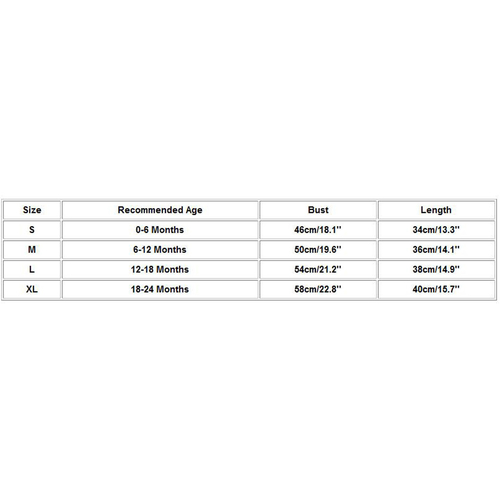 | Size | Recommended Age | Bust | Length |
|---|---|---|---|
| S | 0-6 Months | 46cm/18.1'' | 34cm/13.3'' |
| M | 6-12 Months | 50cm/19.6'' | 36cm/14.1'' |
| L | 12-18 Months | 54cm/21.2'' | 38cm/14.9'' |
| XL | 18-24 Months | 58cm/22.8'' | 40cm/15.7'' |